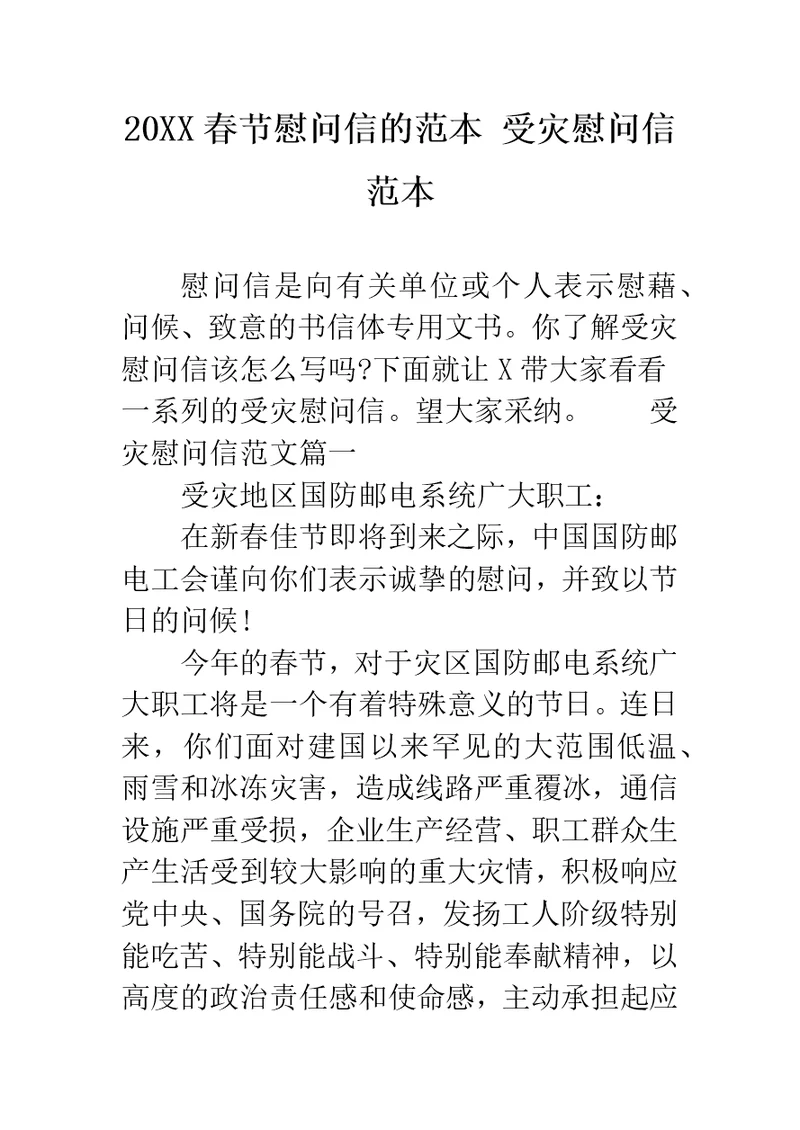 20XX 春节慰问信的范本 受灾慰问信范本

慰问信是向有关单位或个人表示慰藉、问候、致意的书信体专用文书。你了解受灾慰问信该怎么写吗?下面就让 X 带大家看看一系列的受灾慰问信。望大家采纳。 受灾慰问信范文篇一

受灾地区国防邮电系统广大职工：

在新春佳节即将到来之际，中国国防邮电工会谨向你们表示诚挚的慰问，并致以节日的问候！

今年的春节，对于灾区国防邮电系统广大职工将是一个有着特殊意义的节日。连日来，你们面对建国以来罕见的大范围低温、雨雪和冰冻灾害，造成线路严重覆冰，通信设施严重受损，企业生产经营、职工群众生产生活受到较大影响的重大灾情，积极响应党中央、国务院的号召，发扬工人阶级特别能吃苦、特别能战斗、特别能奉献精神，以高度的政治责任感和使命感，主动承担起应